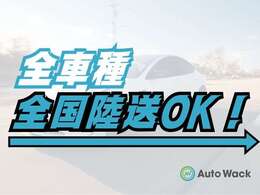 全車種
全国陸送OK！

Auto Wack